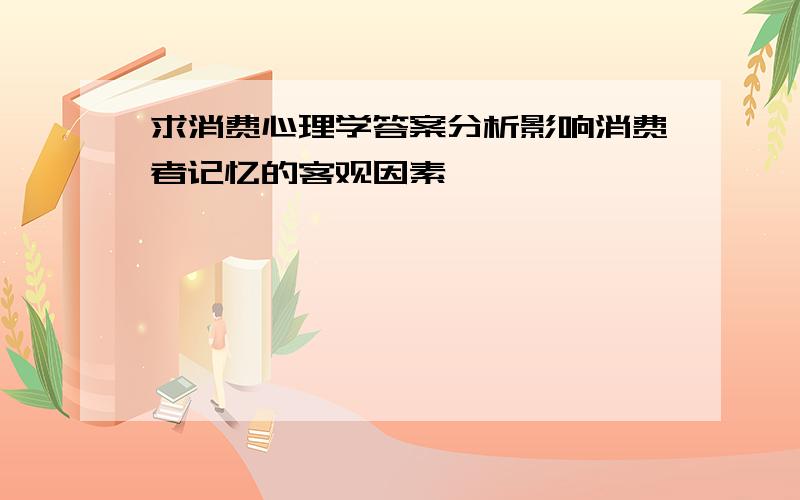 求消费心理学答案分析影响消费者记忆的客观因素